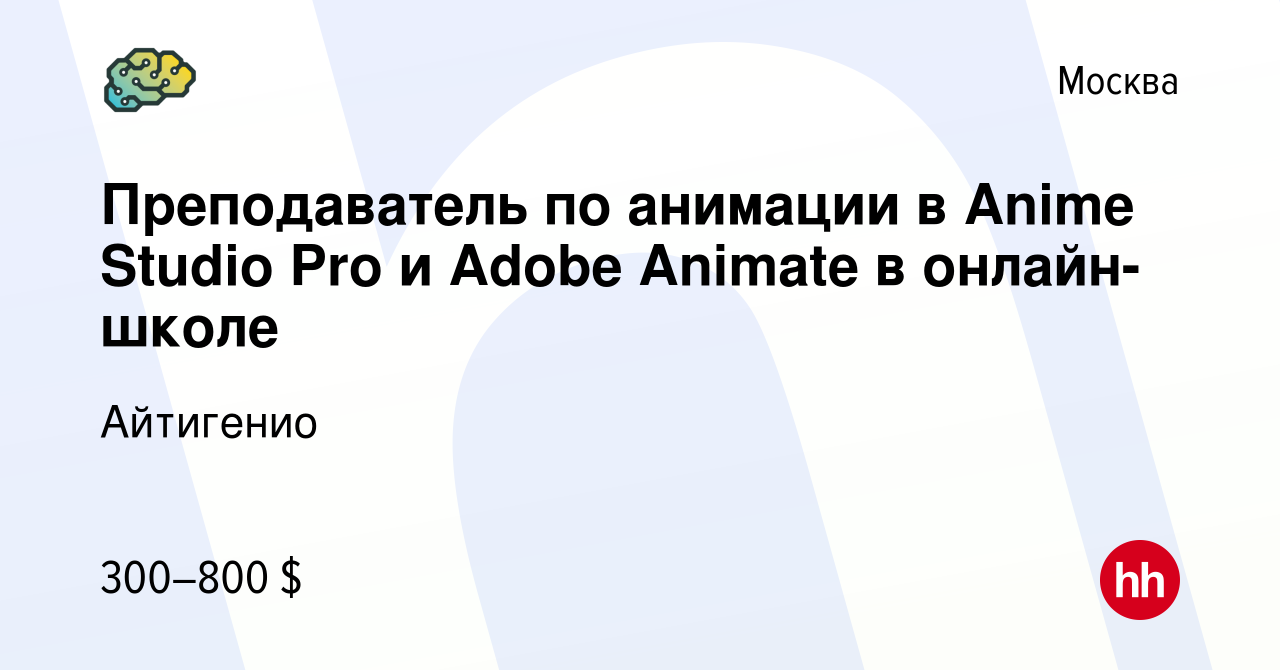 Москва

Преподаватель по анимации в Anime Studio Pro и Adobe Animate в онлайн-школе

Айтигенио

300–800 $

hh